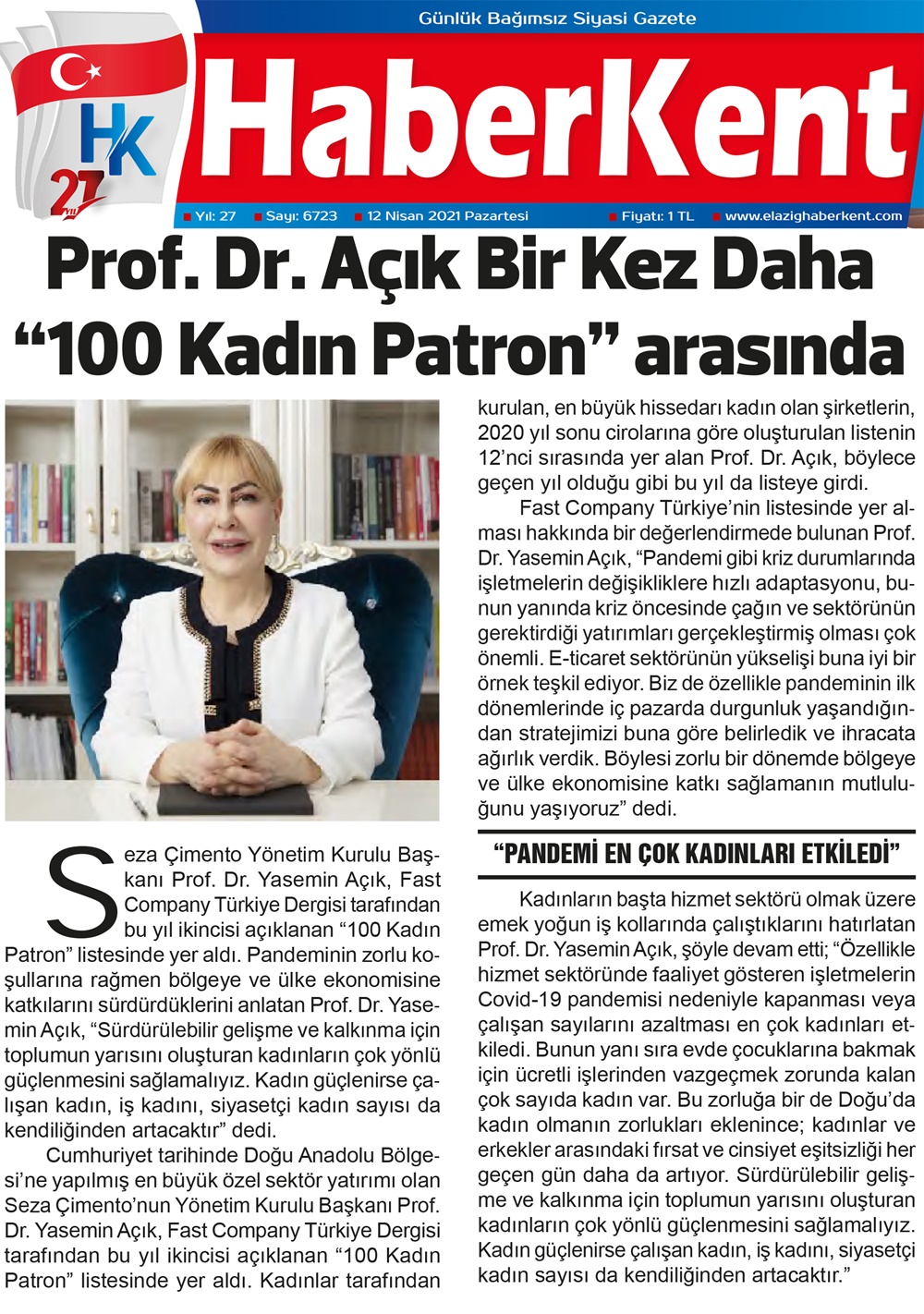 Günlük Bağımsız Siyasi Gazete

HK

27 YIL

HaberKent

Yıl: 27 Sayı: 6723 12 Nisan 2021 Pazartesi Fiyatı: 1 TL www.elazighaberkent.com

Prof. Dr. Açık Bir Kez Daha “100 Kadın Patron” arasında

Seza Çimento Yönetim Kurulu Başkanı Prof. Dr. Yasemin Açık, Fast Company Türkiye Dergisi tarafından bu yıl ikincisi açıklanan “100 Kadın Patron” listesinde yer aldı. Pandeminin zorlu koşullarına rağmen bölgeye ve ülke ekonomisine katkılarını sürdürdüklerini anlatan Prof. Dr. Yasemin Açık, “Sürdürülebilir gelişme ve kalkınma için toplumun yarısını oluşturan kadınların çok yönlü güçlenmesini sağlamalıyız. Kadın güçlenirse çalışan kadın, iş kadını, siyasetçi kadın sayısı da kendiliğinden artacaktır” dedi.

Cumhuriyet tarihinde Doğu Anadolu Bölgesi’ne yapılmış en büyük özel sektör yatırımı olan Seza Çimento’nun Yönetim Kurulu Başkanı Prof. Dr. Yasemin Açık, Fast Company Türkiye Dergisi tarafından bu yıl ikincisi açıklanan “100 Kadın Patron” listesinde yer aldı. Kadınlar tarafından kurulan, en büyük hissedarı kadın olan şirketlerin, 2020 yıl sonu cirolarına göre oluşturulan listenin 12’nci sırasında yer alan Prof. Dr. Açık, böylece geçen yıl olduğu gibi bu yıl da listeye girdi.

Fast Company Türkiye’nin listesinde yer alması hakkında bir değerlendirmede bulunan Prof. Dr. Yasemin Açık, “Pandemi gibi kriz durumlarında işletmelerin değişikliklere hızlı adaptasyonu, bunun yanında kriz öncesinde çağın ve sektörünün gerektirdiği yatırımları gerçekleştirmiş olması çok önemli. E-ticaret sektörünün yükselişi buna iyi bir örnek teşkil ediyor. Biz de özellikle pandeminin ilk dönemlerinde iç pazarda durgunluk yaşandığından stratejimizi buna göre belirledik ve ihracata ağırlık verdik. Böylesi zorlu bir dönemde bölgeye ve ülke ekonomisine katkı sağlamanın mutluluğunu yaşıyoruz” dedi.

“PANDEMİ EN ÇOK KADINLARI ETKİLEDİ”

Kadınların başta hizmet sektörü olmak üzere emek yoğun iş kollarında çalıştıklarını hatırlatan Prof. Dr. Yasemin Açık, şöyle devam etti; “Özellikle hizmet sektöründe faaliyet gösteren işletmelerin Covid-19 pandemisi nedeniyle kapanması veya çalışan sayılarını azaltması en çok kadınları etkiledi. Bunun yanı sıra evde çocuklarına bakmak için ücretli işlerinden vazgeçmek zorunda kalan çok sayıda kadın var. Bu zorluğa bir de Doğu’da kadın olmanın zorlukları eklenince; kadınlar ve erkekler arasındaki fırsat ve cinsiyet eşitsizliği her geçen gün daha da artıyor. Sürdürülebilir gelişme ve kalkınma için toplumun yarısını oluşturan kadınların çok yönlü güçlenmesini sağlamalıyız. Kadın güçlenirse çalışan kadın, iş kadını, siyasetçi kadın sayısı da kendiliğinden artacaktır.”